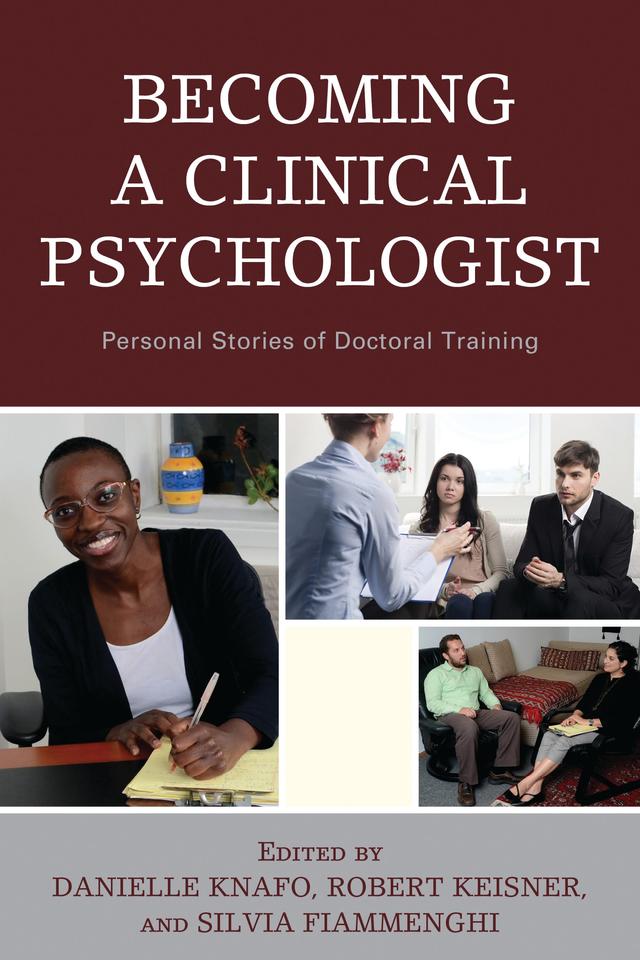 BECOMING A CLINICAL PSYCHOLOGIST

Personal Stories of Doctoral Training

EDITED BY
DANIELLE KNAFO, ROBERT KEISNER, AND SILVIA FIAMMENGHI